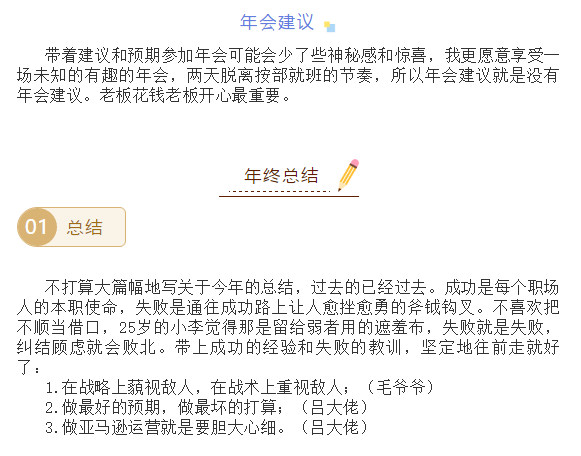 年会建议

带着建议和预期参加年会可能会少了些神秘感和惊喜，我更愿意享受一场未知的有趣的年会，两天脱离按部就班的节奏，所以年会建议就是没有年会建议。老板花钱老板开心最重要。

年终总结

01 总结

不打算大篇幅地写关于今年的总结，过去的已经过去。成功是每个职场人的本职使命，失败是通往成功路上让人愈挫愈勇的斧钺钩叉。不喜欢把不顺当借口，25岁的小李觉得那是留给弱者用的遮羞布，失败就是失败，纠结顾虑就会败北。带上成功的经验和失败的教训，坚定地往前走就好了：

1.在战略上藐视敌人，在战术上重视敌人；（毛爷爷）
2.做最好的预期，做最坏的打算；（吕大佬）
3.做亚马逊运营就是要胆大心细。（吕大佬）